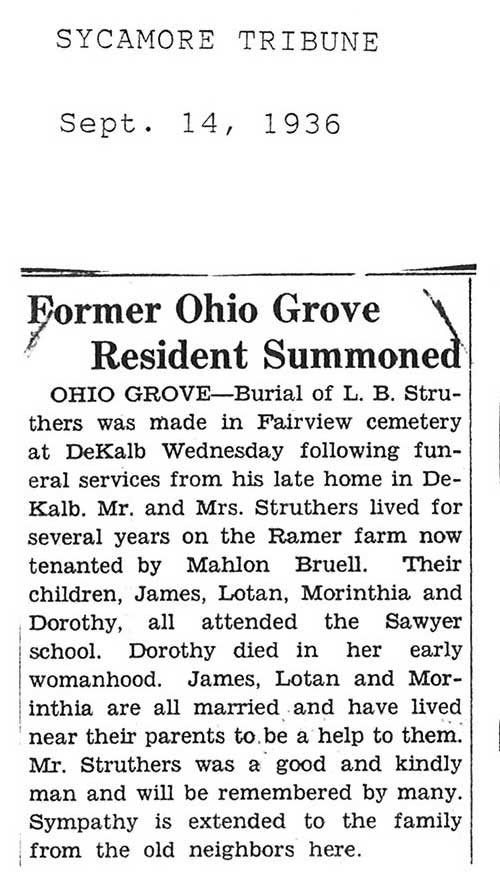 SYCAMORE TRIBUNE

Sept. 14, 1936

Former Ohio Grove Resident Summoned

OHIO GROVE—Burial of L. B. Struthers was made in Fairview cemetery at DeKalb Wednesday following funeral services from his late home in DeKalb. Mr. and Mrs. Struthers lived for several years on the Ramer farm now tenanted by Mahlon Bruell. Their children, James, Lotan, Morinthia and Dorothy, all attended the Sawyer school. Dorothy died in her early womanhood. James, Lotan and Morinthia are all married and have lived near their parents to be a help to them. Mr. Struthers was a good and kindly man and will be remembered by many. Sympathy is extended to the family from the old neighbors here.